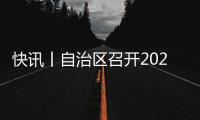 快讯丨自治区召开202